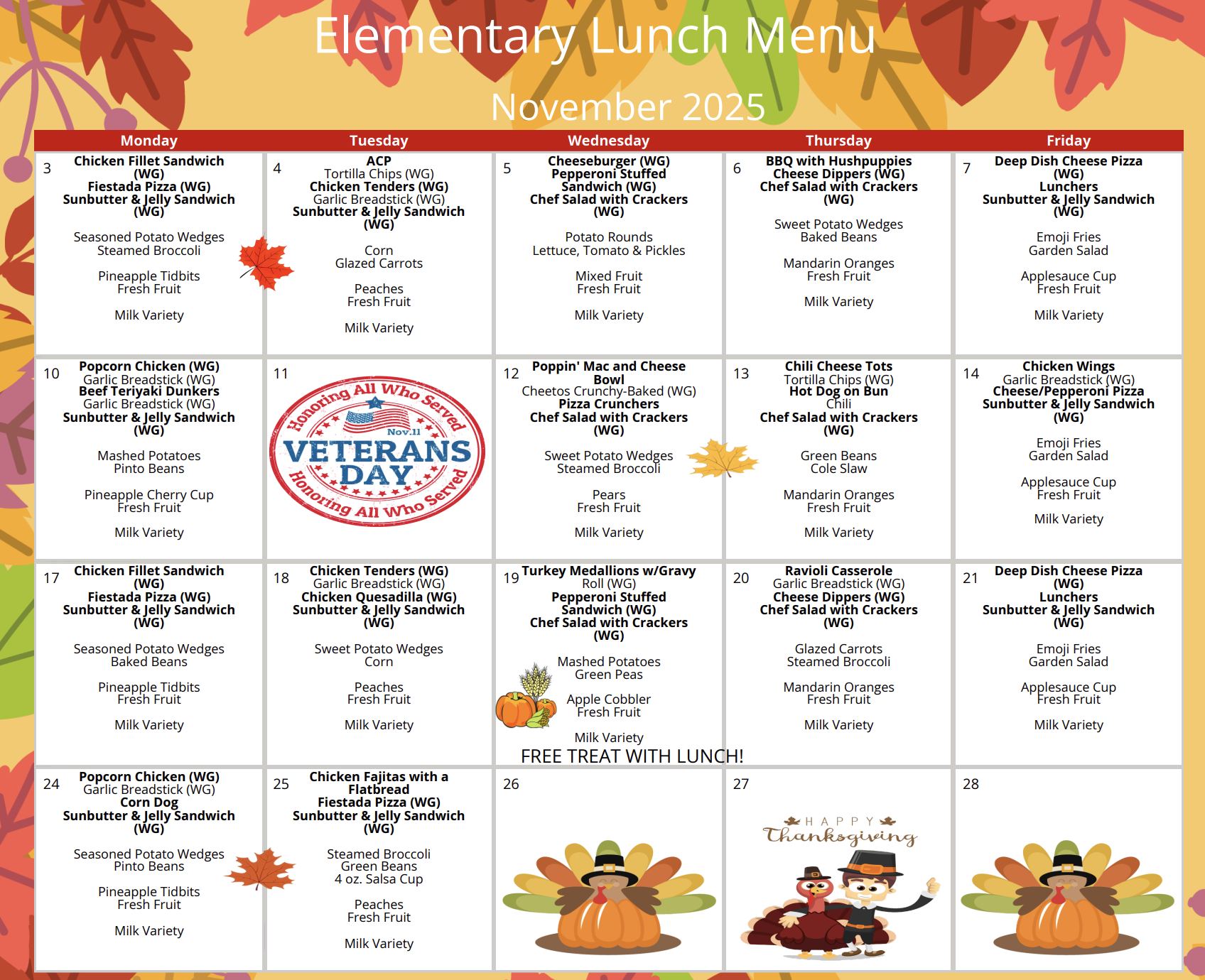 Elementary Lunch Menu

November 2025

| Monday | Tuesday | Wednesday | Thursday | Friday |
|---|---|---|---|---|
| 3 Chicken Fillet Sandwich (WG) Fiestada Pizza (WG) Sunbutter & Jelly Sandwich (WG) Seasoned Potato Wedges Steamed Broccoli Pineapple Tidbits Fresh Fruit Milk Variety | 4 ACP Tortilla Chips (WG) Chicken Tenders (WG) Garlic Breadstick (WG) Sunbutter & Jelly Sandwich (WG) Corn Glazed Carrots Peaches Fresh Fruit Milk Variety | 5 Cheeseburger (WG) Pepperoni Stuffed Sandwich (WG) Chef Salad with Crackers (WG) Potato Rounds Lettuce, Tomato & Pickles Mixed Fruit Fresh Fruit Milk Variety | 6 BBQ with Hushpuppies Cheese Dippers (WG) Chef Salad with Crackers (WG) Sweet Potato Wedges Baked Beans Mandarin Oranges Fresh Fruit Milk Variety | 7 Deep Dish Cheese Pizza (WG) Lunchers Sunbutter & Jelly Sandwich (WG) Emoji Fries Garden Salad Applesauce Cup Fresh Fruit Milk Variety |
| 10 Popcorn Chicken (WG) Garlic Breadstick (WG) Beef Teriyaki Dunkers Garlic Breadstick (WG) Sunbutter & Jelly Sandwich (WG) Mashed Potatoes Pinto Beans Pineapple Cherry Cup Fresh Fruit Milk Variety | 11 Honoring All Who Served Nov.11 VETERANS DAY Honoring All Who Served | 12 Poppin' Mac and Cheese Bowl Cheetos Crunchy-Baked (WG) Pizza Crunchers Chef Salad with Crackers (WG) Sweet Potato Wedges Steamed Broccoli Pears Fresh Fruit Milk Variety | 13 Chili Cheese Tots Tortilla Chips (WG) Hot Dog on Bun Chili Chef Salad with Crackers (WG) Green Beans Cole Slaw Mandarin Oranges Fresh Fruit Milk Variety | 14 Chicken Wings Garlic Breadstick (WG) Cheese/Pepperoni Pizza Sunbutter & Jelly Sandwich (WG) Emoji Fries Garden Salad Applesauce Cup Fresh Fruit Milk Variety |
| 17 Chicken Fillet Sandwich (WG) Fiestada Pizza (WG) Sunbutter & Jelly Sandwich (WG) Seasoned Potato Wedges Baked Beans Pineapple Tidbits Fresh Fruit Milk Variety | 18 Chicken Tenders (WG) Garlic Breadstick (WG) Chicken Quesadilla (WG) Sunbutter & Jelly Sandwich (WG) Sweet Potato Wedges Corn Peaches Fresh Fruit Milk Variety | 19 Turkey Medallions w/Gravy Roll (WG) Pepperoni Stuffed Sandwich (WG) Chef Salad with Crackers (WG) Mashed Potatoes Green Peas Apple Cobbler Fresh Fruit Milk Variety FREE TREAT WITH LUNCH! | 20 Ravioli Casserole Garlic Breadstick (WG) Cheese Dippers (WG) Chef Salad with Crackers (WG) Glazed Carrots Steamed Broccoli Mandarin Oranges Fresh Fruit Milk Variety | 21 Deep Dish Cheese Pizza (WG) Lunchers Sunbutter & Jelly Sandwich (WG) Emoji Fries Garden Salad Applesauce Cup Fresh Fruit Milk Variety |
| 24 Popcorn Chicken (WG) Garlic Breadstick (WG) Corn Dog Sunbutter & Jelly Sandwich (WG) Seasoned Potato Wedges Pinto Beans Pineapple Tidbits Fresh Fruit Milk Variety | 25 Chicken Fajitas with a Flatbread Fiestada Pizza (WG) Sunbutter & Jelly Sandwich (WG) Steamed Broccoli Green Beans 4 oz. Salsa Cup Peaches Fresh Fruit Milk Variety | 26 | 27 HAPPY Thanksgiving | 28 |